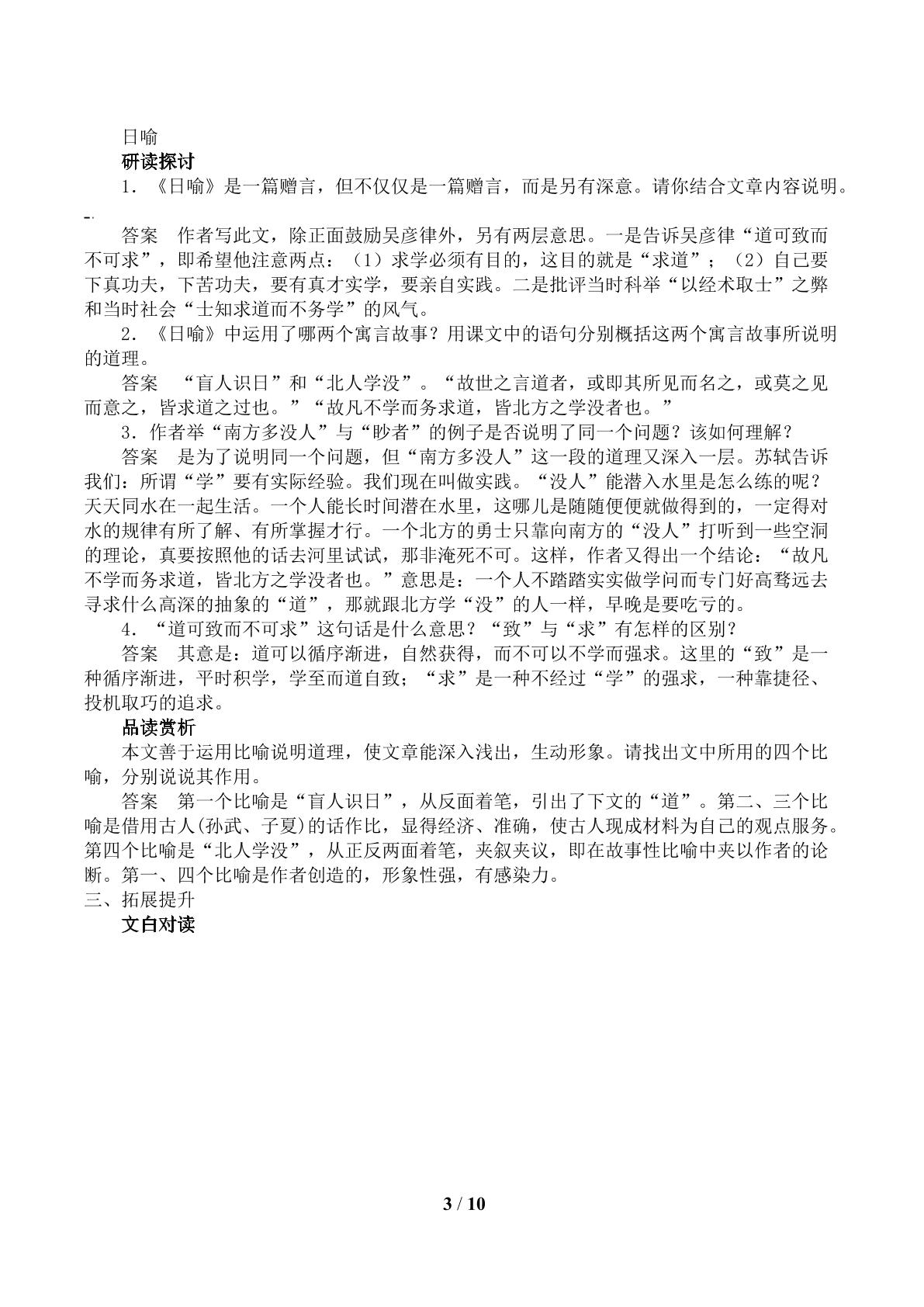 日喻

研读探讨

1．《日喻》是一篇赠言，但不仅仅是一篇赠言，而是另有深意。请你结合文章内容说明。

答案　作者写此文，除正面鼓励吴彦律外，另有两层意思。一是告诉吴彦律“道可致而不可求”，即希望他注意两点：（1）求学必须有目的，这目的就是“求道”；（2）自己要下真功夫，下苦功夫，要有真才实学，要亲自实践。二是批评当时科举“以经术取士”之弊和当时社会“士知求道而不务学”的风气。

2．《日喻》中运用了哪两个寓言故事？用课文中的语句分别概括这两个寓言故事所说明的道理。

答案　“盲人识日”和“北人学没”。“故世之言道者，或即其所见而名之，或莫之见而意之，皆求道之过也。”“故凡不学而务求道，皆北方之学没者也。”

3．作者举“南方多没人”与“眇者”的例子是否说明了同一个问题？该如何理解？

答案　是为了说明同一个问题，但“南方多没人”这一段的道理又深入一层。苏轼告诉我们：所谓“学”要有实际经验。我们现在叫做实践。“没人”能潜入水里是怎么练的呢？天天同水在一起生活。一个人能长时间潜在水里，这哪儿是随随便便就做得到的，一定得对水的规律有所了解、有所掌握才行。一个北方的勇士只靠向南方的“没人”打听到一些空洞的理论，真要按照他的话去河里试试，那非淹死不可。这样，作者又得出一个结论：“故凡不学而务求道，皆北方之学没者也。”意思是：一个人不踏踏实实做学问而专门好高骛远去寻求什么高深的抽象的“道”，那就跟北方学“没”的人一样，早晚是要吃亏的。

4．“道可致而不可求”这句话是什么意思？“致”与“求”有怎样的区别？

答案　其意是：道可以循序渐进，自然获得，而不可以不学而强求。这里的“致”是一种循序渐进，平时积学，学至而道自致；“求”是一种不经过“学”的强求，一种靠捷径、投机取巧的追求。

品读赏析

本文善于运用比喻说明道理，使文章能深入浅出，生动形象。请找出文中所用的四个比喻，分别说说其作用。

答案　第一个比喻是“盲人识日”，从反面着笔，引出了下文的“道”。第二、三个比喻是借用古人(孙武、子夏)的话作比，显得经济、准确，使古人现成材料为自己的观点服务。第四个比喻是“北人学没”，从正反两面着笔，夹叙夹议，即在故事性比喻中夹以作者的论断。第一、四个比喻是作者创造的，形象性强，有感染力。

三、拓展提升

文白对读

3 / 10